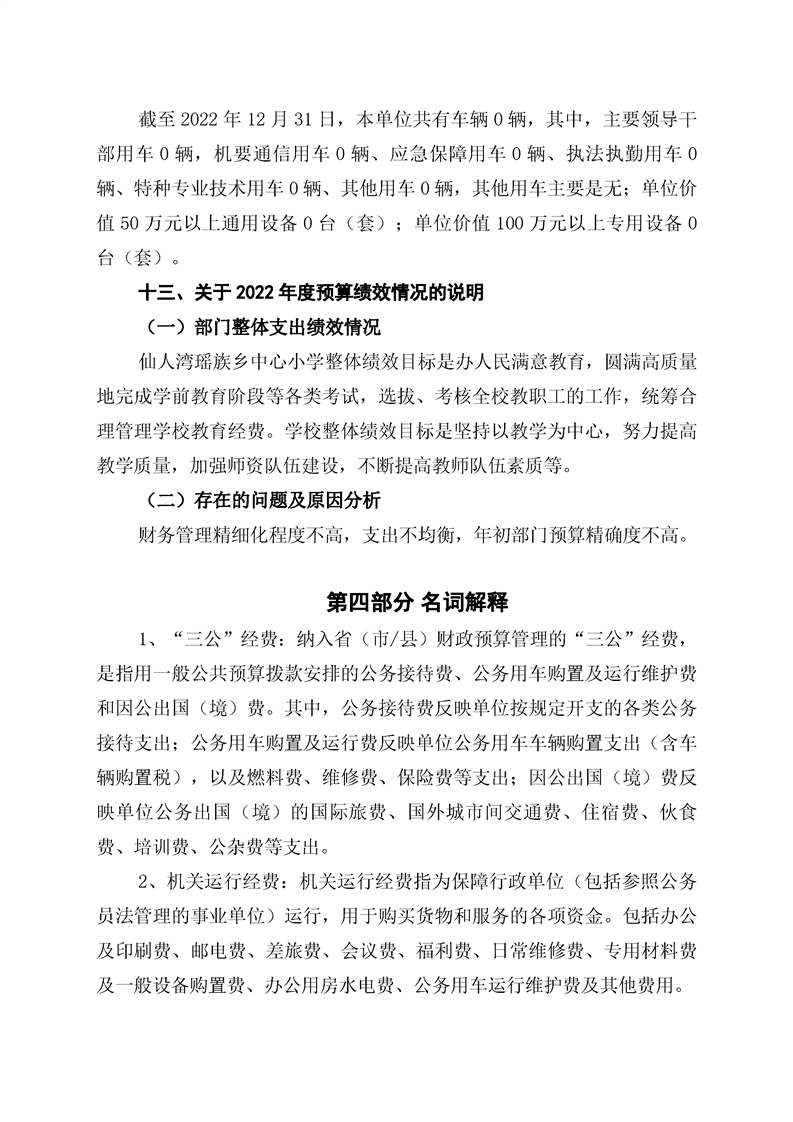 截至 2022 年 12 月 31 日，本单位共有车辆 0 辆，其中，主要领导干部用车 0 辆，机要通信用车 0 辆、应急保障用车 0 辆、执法执勤用车 0 辆、特种专业技术用车 0 辆、其他用车 0 辆，其他用车主要是无；单位价值 50 万元以上通用设备 0 台（套）；单位价值 100 万元以上专用设备 0 台（套）。

十三、关于 2022 年度预算绩效情况的说明

（一）部门整体支出绩效情况

仙人湾瑶族乡中心小学整体绩效目标是办人民满意教育，圆满高质量地完成学前教育阶段等各类考试，选拔、考核全校教职工的工作，统筹合理管理学校教育经费。学校整体绩效目标是坚持以教学为中心，努力提高教学质量，加强师资队伍建设，不断提高教师队伍素质等。

（二）存在的问题及原因分析

财务管理精细化程度不高，支出不均衡，年初部门预算精确度不高。

第四部分 名词解释

1、“三公”经费：纳入省（市/县）财政预算管理的“三公”经费，是指用一般公共预算拨款安排的公务接待费、公务用车购置及运行维护费和因公出国（境）费。其中，公务接待费反映单位按规定开支的各类公务接待支出；公务用车购置及运行费反映单位公务用车车辆购置支出（含车辆购置税），以及燃料费、维修费、保险费等支出；因公出国（境）费反映单位公务出国（境）的国际旅费、国外城市间交通费、住宿费、伙食费、培训费、公杂费等支出。

2、机关运行经费：机关运行经费指为保障行政单位（包括参照公务员法管理的事业单位）运行，用于购买货物和服务的各项资金。包括办公及印刷费、邮电费、差旅费、会议费、福利费、日常维修费、专用材料费及一般设备购置费、办公用房水电费、公务用车运行维护费及其他费用。